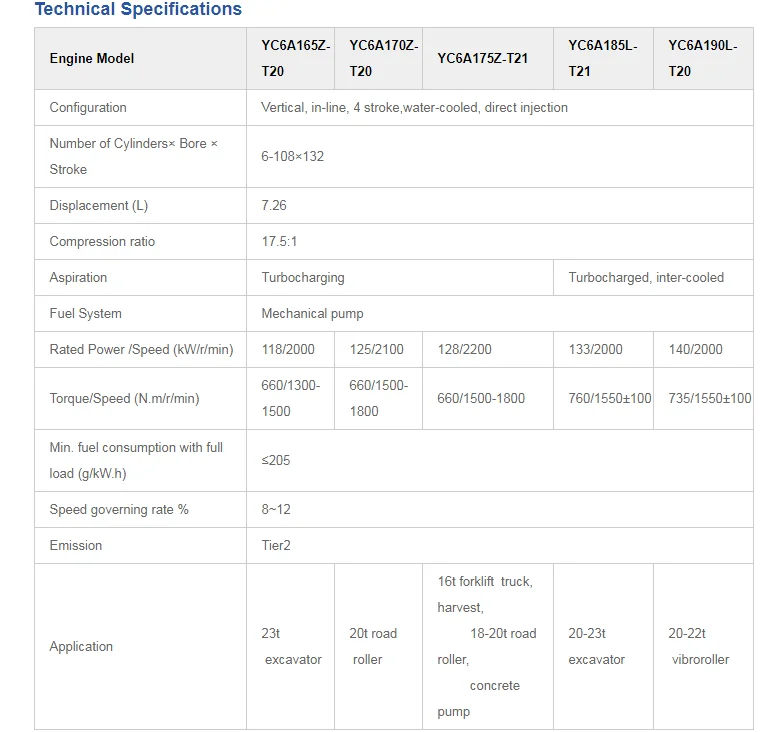 Technical Specifications

| Engine Model | YC6A165Z-T20 | YC6A170Z-T20 | YC6A175Z-T21 | YC6A185L-T21 | YC6A190L-T20 |
|---|---|---|---|---|---|
| Configuration | Vertical, in-line, 4 stroke,water-cooled, direct injection | | | | |
| Number of Cylinders× Bore × Stroke | 6-108×132 | | | | |
| Displacement (L) | 7.26 | | | | |
| Compression ratio | 17.5:1 | | | | |
| Aspiration | Turbocharging | | | Turbocharged, inter-cooled | |
| Fuel System | Mechanical pump | | | | |
| Rated Power /Speed (kW/r/min) | 118/2000 | 125/2100 | 128/2200 | 133/2000 | 140/2000 |
| Torque/Speed (N.m/r/min) | 660/1300-1500 | 660/1500-1800 | 660/1500-1800 | 760/1550±100 | 735/1550±100 |
| Min. fuel consumption with full load (g/kW.h) | ≤205 | | | | |
| Speed governing rate % | 8~12 | | | | |
| Emission | Tier2 | | | | |
| Application | 23t excavator | 20t road roller | 16t forklift truck, harvest, 18-20t road roller, concrete pump | 20-23t excavator | 20-22t vibroroller |